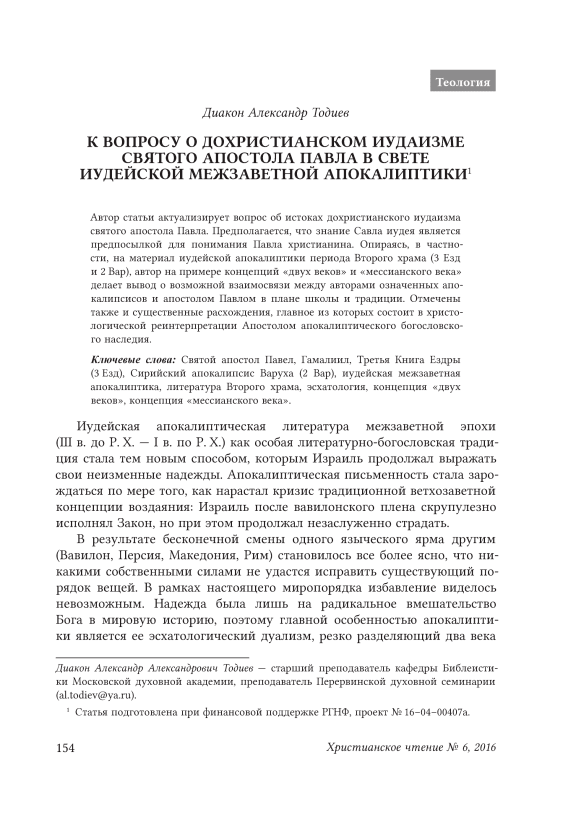 Теология

Диакон Александр Тодиев

К ВОПРОСУ О ДОХРИСТИАНСКОМ ИУДАИЗМЕ СВЯТОГО АПОСТОЛА ПАВЛА В СВЕТЕ ИУДЕЙСКОЙ МЕЖЗАВЕТНОЙ АПОКАЛИПТИКИ$^1$

Автор статьи актуализирует вопрос об истоках дохристианского иудаизма святого апостола Павла. Предполагается, что знание Савла иудея является предпосылкой для понимания Павла христианина. Опираясь, в частности, на материал иудейской апокалиптики периода Второго храма (3 Езд и 2 Вар), автор на примере концепций «двух веков» и «мессианского века» делает вывод о возможной взаимосвязи между авторами означенных апокалипсисов и апостолом Павлом в плане школы и традиции. Отмечены также и существенные расхождения, главное из которых состоит в христологической реинтерпретации Апостолом апокалиптического богословского наследия.

Ключевые слова: Святой апостол Павел, Гамалиил, Третья Книга Ездры (3 Езд), Сирийский апокалипсис Варуха (2 Вар), иудейская межзаветная апокалиптика, литература Второго храма, эсхатология, концепция «двух веков», концепция «мессианского века».

Иудейская апокалиптическая литература межзаветной эпохи (III в. до Р. Х. — I в. по Р. Х.) как особая литературно-богословская традиция стала тем новым способом, которым Израиль продолжал выражать свои неизменные надежды. Апокалиптическая письменность стала зарождаться по мере того, как нарастал кризис традиционной ветхозаветной концепции воздаяния: Израиль после вавилонского плена скрупулезно исполнял Закон, но при этом продолжал незаслуженно страдать.

В результате бесконечной смены одного языческого ярма другим (Вавилон, Персия, Македония, Рим) становилось все более ясно, что никакими собственными силами не удастся исправить существующий порядок вещей. В рамках настоящего миропорядка избавление виделось невозможным. Надежда была лишь на радикальное вмешательство Бога в мировую историю, поэтому главной особенностью апокалиптики является ее эсхатологический дуализм, резко разделяющий два века

Диакон Александр Александрович Тодиев — старший преподаватель кафедры Библеистики Московской духовной академии, преподаватель Перервинской духовной семинарии (al.todiev@ya.ru).

$^1$ Статья подготовлена при финансовой поддержке РГНФ, проект № 16–04–00407а.

154 Христианское чтение № 6, 2016